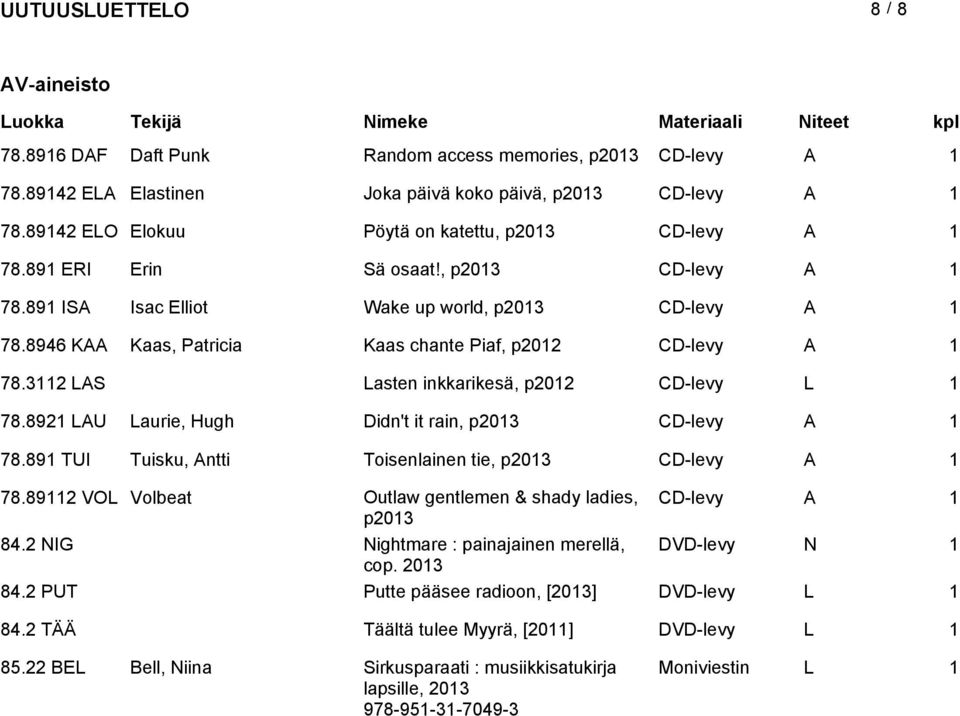 UUTUUSLUETTELO

8 / 8

AV-aineisto

| Luokka | Tekijä | Nimeke | Materiaali | Niteet | kpl |
|---|---|---|---|---|---|
| 78.8916 DAF | Daft Punk | Random access memories, p2013 | CD-levy | A | 1 |
| 78.89142 ELA | Elastinen | Joka päivä koko päivä, p2013 | CD-levy | A | 1 |
| 78.89142 ELO | Elokuu | Pöytä on katettu, p2013 | CD-levy | A | 1 |
| 78.891 ERI | Erin | Sä osaat!, p2013 | CD-levy | A | 1 |
| 78.891 ISA | Isac Elliot | Wake up world, p2013 | CD-levy | A | 1 |
| 78.8946 KAA | Kaas, Patricia | Kaas chante Piaf, p2012 | CD-levy | A | 1 |
| 78.3112 LAS | | Lasten inkkarikesä, p2012 | CD-levy | L | 1 |
| 78.8921 LAU | Laurie, Hugh | Didn't it rain, p2013 | CD-levy | A | 1 |
| 78.891 TUI | Tuisku, Antti | Toisenlainen tie, p2013 | CD-levy | A | 1 |
| 78.89112 VOL | Volbeat | Outlaw gentlemen & shady ladies, p2013 | CD-levy | A | 1 |
| 84.2 NIG | | Nightmare : painajainen merellä, cop. 2013 | DVD-levy | N | 1 |
| 84.2 PUT | | Putte pääsee radioon, [2013] | DVD-levy | L | 1 |
| 84.2 TÄÄ | | Täältä tulee Myyrä, [2011] | DVD-levy | L | 1 |
| 85.22 BEL | Bell, Niina | Sirkusparaati : musiikkisatukirja lapsille, 2013 978-951-31-7049-3 | Moniviestin | L | 1 |